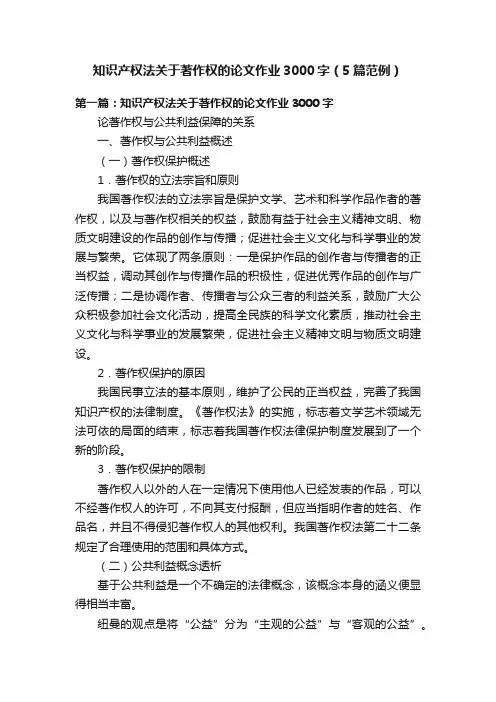 知识产权法关于著作权的论文作业3000字（5篇范例）

第一篇：知识产权法关于著作权的论文作业3000字

论著作权与公共利益保障的关系

一、著作权与公共利益概述

（一）著作权保护概述

1．著作权的立法宗旨和原则

我国著作权法的立法宗旨是保护文学、艺术和科学作品作者的著作权，以及与著作权相关的权益，鼓励有益于社会主义精神文明、物质文明建设的作品的创作与传播；促进社会主义文化与科学事业的发展与繁荣。它体现了两条原则：一是保护作品的创作者与传播者的正当权益，调动其创作与传播作品的积极性，促进优秀作品的创作与广泛传播；二是协调作者、传播者与公众三者的利益关系，鼓励广大公众积极参加社会文化活动，提高全民族的科学文化素质，推动社会主义文化与科学事业的发展繁荣，促进社会主义精神文明与物质文明建设。

2．著作权保护的原因

我国民事立法的基本原则，维护了公民的正当权益，完善了我国知识产权的法律制度。《著作权法》的实施，标志着文学艺术领域无法可依的局面的结束，标志着我国著作权法律保护制度发展到了一个新的阶段。

3．著作权保护的限制

著作权人以外的人在一定情况下使用他人已经发表的作品，可以不经著作权人的许可，不向其支付报酬，但应当指明作者的姓名、作品名，并且不得侵犯著作权人的其他权利。我国著作权法第二十二条规定了合理使用的范围和具体方式。

（二）公共利益概念透析

基于公共利益是一个不确定的法律概念，该概念本身的涵义便显得相当丰富。

纽曼的观点是将“公益”分为“主观的公益”与“客观的公益”。